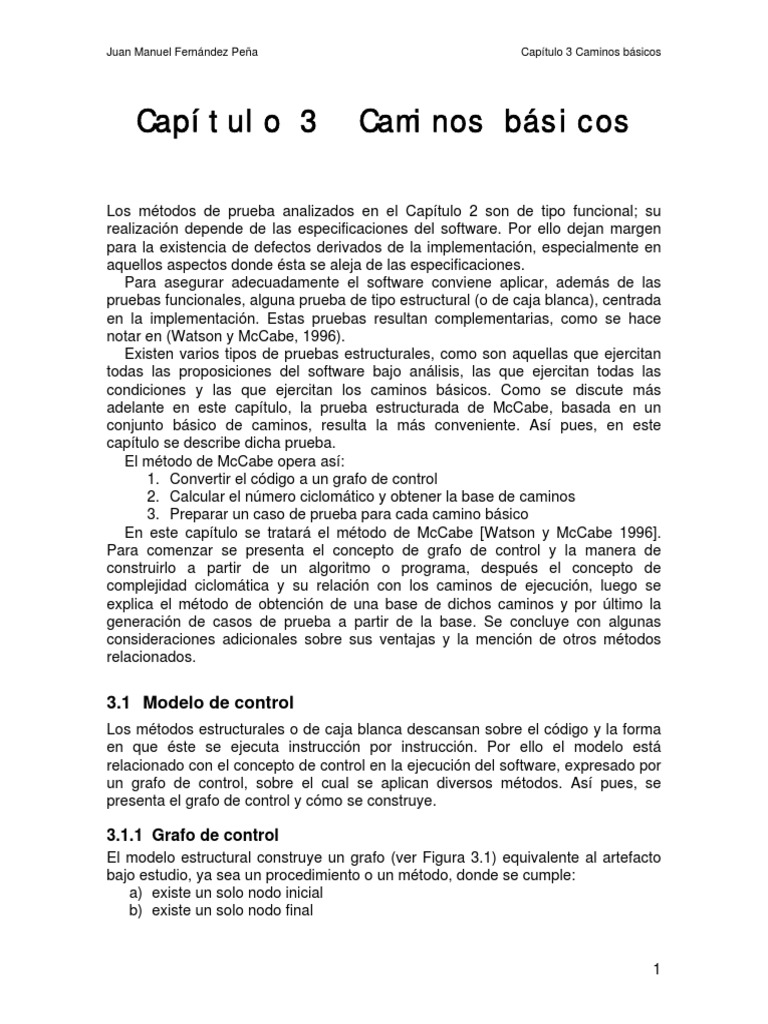 Juan Manuel Fernández Peña

Capítulo 3 Caminos básicos

Capítulo 3 Caminos básicos

Los métodos de prueba analizados en el Capítulo 2 son de tipo funcional; su realización depende de las especificaciones del software. Por ello dejan margen para la existencia de defectos derivados de la implementación, especialmente en aquellos aspectos donde ésta se aleja de las especificaciones.

Para asegurar adecuadamente el software conviene aplicar, además de las pruebas funcionales, alguna prueba de tipo estructural (o de caja blanca), centrada en la implementación. Estas pruebas resultan complementarias, como se hace notar en (Watson y McCabe, 1996).

Existen varios tipos de pruebas estructurales, como son aquellas que ejercitan todas las proposiciones del software bajo análisis, las que ejercitan todas las condiciones y las que ejercitan los caminos básicos. Como se discute más adelante en este capítulo, la prueba estructurada de McCabe, basada en un conjunto básico de caminos, resulta la más conveniente. Así pues, en este capítulo se describe dicha prueba.

El método de McCabe opera así:
1. Convertir el código a un grafo de control
2. Calcular el número ciclomático y obtener la base de caminos
3. Preparar un caso de prueba para cada camino básico

En este capítulo se tratará el método de McCabe [Watson y McCabe 1996]. Para comenzar se presenta el concepto de grafo de control y la manera de construirlo a partir de un algoritmo o programa, después el concepto de complejidad ciclomática y su relación con los caminos de ejecución, luego se explica el método de obtención de una base de dichos caminos y por último la generación de casos de prueba a partir de la base. Se concluye con algunas consideraciones adicionales sobre sus ventajas y la mención de otros métodos relacionados.

3.1 Modelo de control

Los métodos estructurales o de caja blanca descansan sobre el código y la forma en que éste se ejecuta instrucción por instrucción. Por ello el modelo está relacionado con el concepto de control en la ejecución del software, expresado por un grafo de control, sobre el cual se aplican diversos métodos. Así pues, se presenta el grafo de control y cómo se construye.

3.1.1 Grafo de control

El modelo estructural construye un grafo (ver Figura 3.1) equivalente al artefacto bajo estudio, ya sea un procedimiento o un método, donde se cumple:
a) existe un solo nodo inicial
b) existe un solo nodo final

1